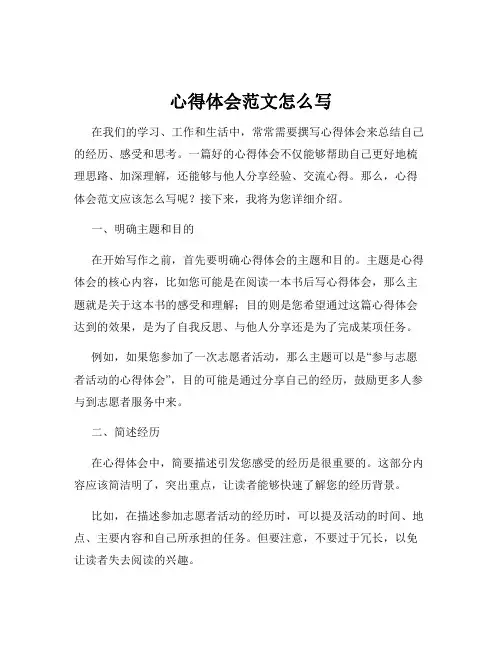 心得体会范文怎么写

在我们的学习、工作和生活中，常常需要撰写心得体会来总结自己的经历、感受和思考。一篇好的心得体会不仅能够帮助自己更好地梳理思路、加深理解，还能够与他人分享经验、交流心得。那么，心得体会范文应该怎么写呢？接下来，我将为您详细介绍。

一、明确主题和目的

在开始写作之前，首先要明确心得体会的主题和目的。主题是心得体会的核心内容，比如您可能是在阅读一本书后写心得体会，那么主题就是关于这本书的感受和理解；目的则是您希望通过这篇心得体会达到的效果，是为了自我反思、与他人分享还是为了完成某项任务。

例如，如果您参加了一次志愿者活动，那么主题可以是“参与志愿者活动的心得体会”，目的可能是通过分享自己的经历，鼓励更多人参与到志愿者服务中来。

二、简述经历

在心得体会中，简要描述引发您感受的经历是很重要的。这部分内容应该简洁明了，突出重点，让读者能够快速了解您的经历背景。

比如，在描述参加志愿者活动的经历时，可以提及活动的时间、地点、主要内容和自己所承担的任务。但要注意，不要过于冗长，以免让读者失去阅读的兴趣。